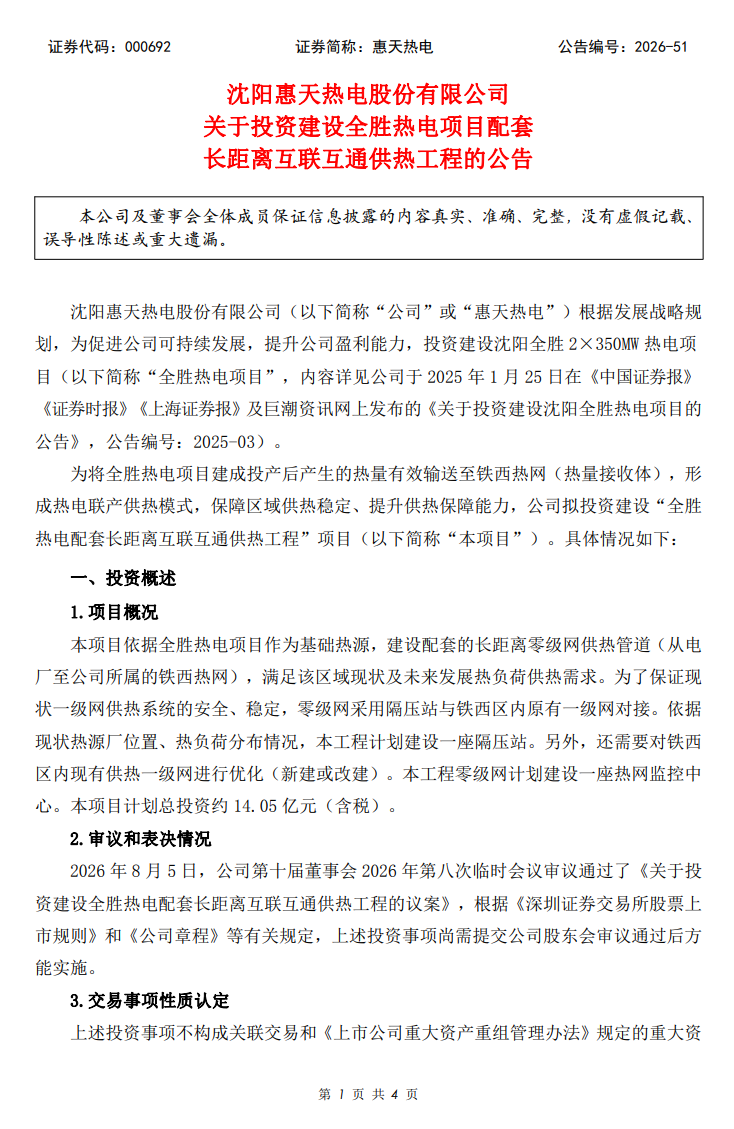 证券代码：000692　　证券简称：惠天热电　　公告编号：2026-51

沈阳惠天热电股份有限公司
关于投资建设全胜热电项目配套
长距离互联互通供热工程的公告

本公司及董事会全体成员保证信息披露的内容真实、准确、完整，没有虚假记载、误导性陈述或重大遗漏。

沈阳惠天热电股份有限公司（以下简称“公司”或“惠天热电”）根据发展战略规划，为促进公司可持续发展，提升公司盈利能力，投资建设沈阳全胜 2×350MW 热电项目（以下简称“全胜热电项目”，内容详见公司于 2025 年 1 月 25 日在《中国证券报》《证券时报》《上海证券报》及巨潮资讯网上发布的《关于投资建设沈阳全胜热电项目的公告》，公告编号：2025-03）。

为将全胜热电项目建成投产后产生的热量有效输送至铁西热网（热量接收体），形成热电联产供热模式，保障区域供热稳定、提升供热保障能力，公司拟投资建设“全胜热电配套长距离互联互通供热工程”项目（以下简称“本项目”）。具体情况如下：

一、投资概述

1.项目概况

本项目依据全胜热电项目作为基础热源，建设配套的长距离零级网供热管道（从电厂至公司所属的铁西热网），满足该区域现状及未来发展热负荷供热需求。为了保证现状一级网供热系统的安全、稳定，零级网采用隔压站与铁西区内原有一级网对接。依据现状热源厂位置、热负荷分布情况，本工程计划建设一座隔压站。另外，还需要对铁西区内现有供热一级网进行优化（新建或改建）。本工程零级网计划建设一座热网监控中心。本项目计划总投资约 14.05 亿元（含税）。

2.审议和表决情况

2026 年 8 月 5 日，公司第十届董事会 2026 年第八次临时会议审议通过了《关于投资建设全胜热电配套长距离互联互通供热工程的议案》，根据《深圳证券交易所股票上市规则》和《公司章程》等有关规定，上述投资事项尚需提交公司股东会审议通过后方能实施。

3.交易事项性质认定

上述投资事项不构成关联交易和《上市公司重大资产重组管理办法》规定的重大资

第 1 页 共 4 页